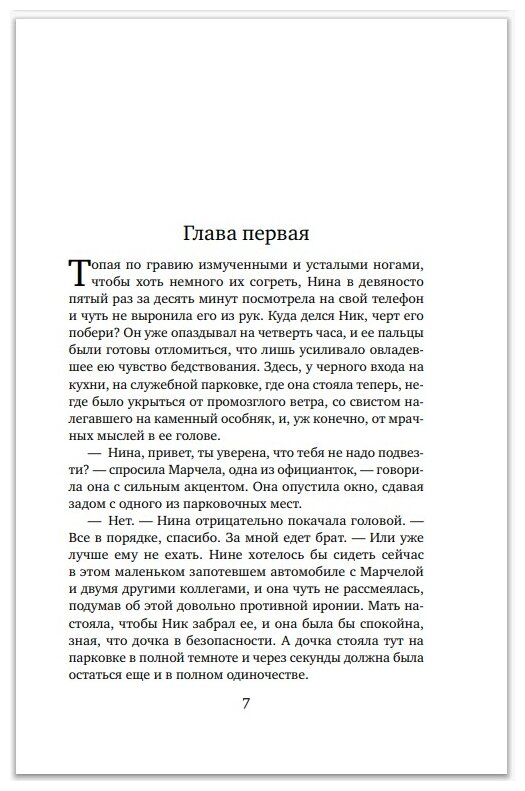 Глава первая

Топая по гравию измученными и усталыми ногами, чтобы хоть немного их согреть, Нина в девяносто пятый раз за десять минут посмотрела на свой телефон и чуть не выронила его из рук. Куда делся Ник, черт его побери? Он уже опаздывал на четверть часа, и ее пальцы были готовы отломиться, что лишь усиливало овладевшее ею чувство бедствования. Здесь, у черного входа на кухни, на служебной парковке, где она стояла теперь, негде было укрыться от промозглого ветра, со свистом налегавшего на каменный особняк, и, уж конечно, от мрачных мыслей в ее голове.

— Нина, привет, ты уверена, что тебя не надо подвезти? — спросила Марчела, одна из официанток, — говорила она с сильным акцентом. Она опустила окно, сдавая задом с одного из парковочных мест.

— Нет. — Нина отрицательно покачала головой. — Все в порядке, спасибо. За мной едет брат. — Или уже лучше ему не ехать. Нине хотелось бы сидеть сейчас в этом маленьком запотевшем автомобиле с Марчелой и двумя другими коллегами, и она чуть не рассмеялась, подумав об этой довольно противной иронии. Мать настояла, чтобы Ник забрал ее, и она была бы спокойна, зная, что дочка в безопасности. А дочка стояла тут на парковке в полной темноте и через секунды должна была остаться еще и в полном одиночестве.

7